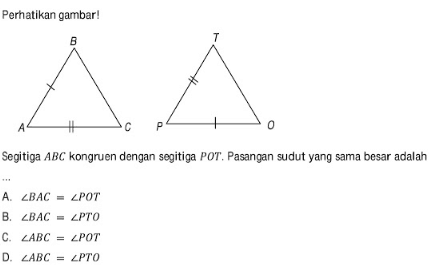 Perhatikan gambar!

B

A

C

T

P

O

Segitiga $ABC$ kongruen dengan segitiga $POT$. Pasangan sudut yang sama besar adalah ...

A. $\angle BAC = \angle POT$

B. $\angle BAC = \angle PTO$

C. $\angle ABC = \angle POT$

D. $\angle ABC = \angle PTO$